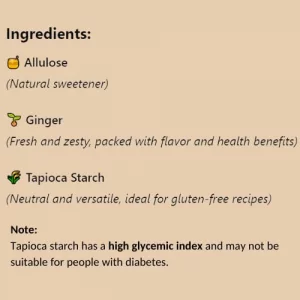 Ingredients:

Allulose
(Natural sweetener)

Ginger
(Fresh and zesty, packed with flavor and health benefits)

Tapioca Starch
(Neutral and versatile, ideal for gluten-free recipes)

Note:
Tapioca starch has a high glycemic index and may not be suitable for people with diabetes.